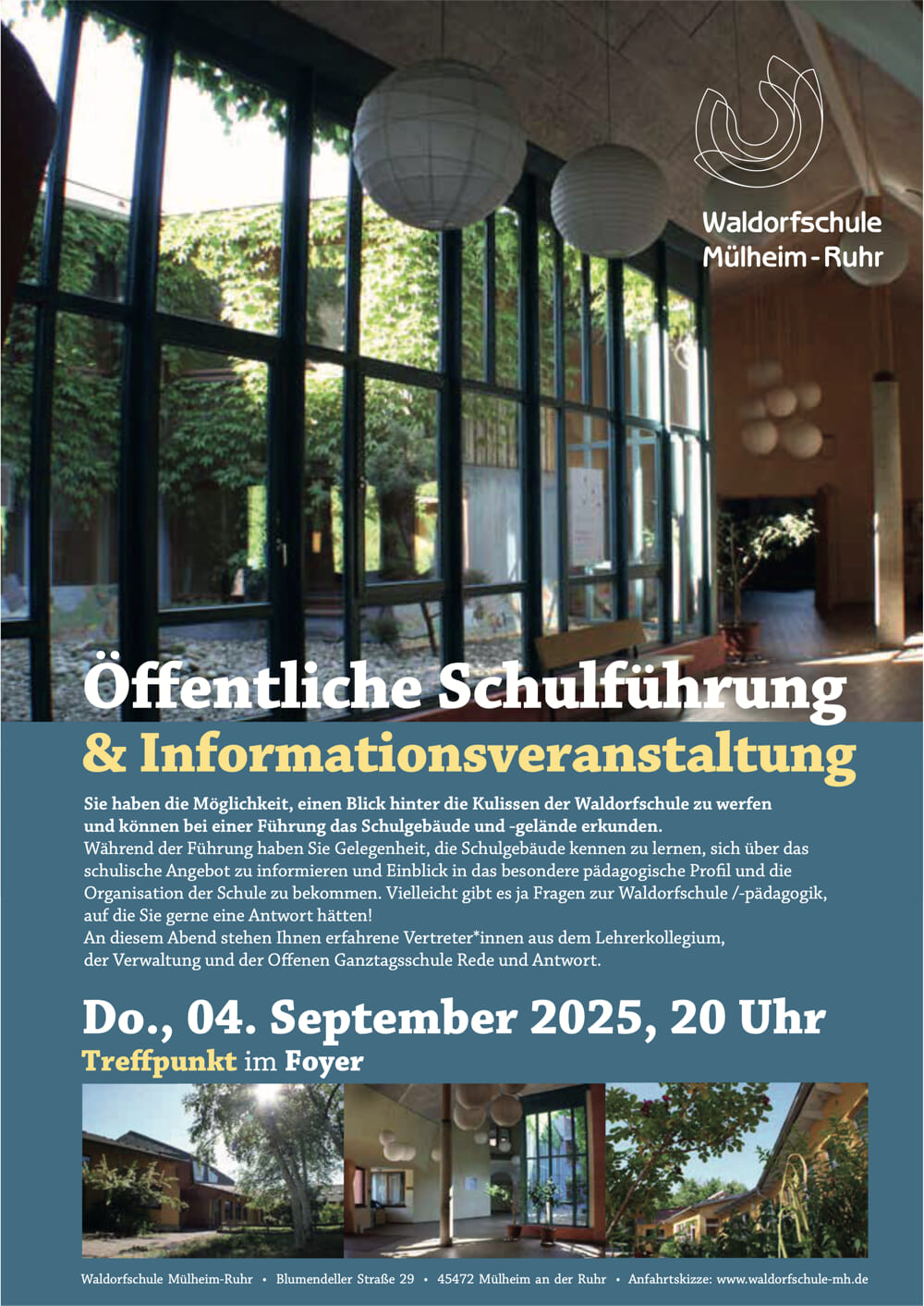 Waldorfschule
Mülheim - Ruhr

Öffentliche Schulführung
& Informationsveranstaltung

Sie haben die Möglichkeit, einen Blick hinter die Kulissen der Waldorfschule zu werfen und können bei einer Führung das Schulgebäude und -gelände erkunden.
Während der Führung haben Sie Gelegenheit, die Schulgebäude kennen zu lernen, sich über das schulische Angebot zu informieren und Einblick in das besondere pädagogische Profil und die Organisation der Schule zu bekommen. Vielleicht gibt es ja Fragen zur Waldorfschule /-pädagogik, auf die Sie gerne eine Antwort hätten!
An diesem Abend stehen Ihnen erfahrene Vertreter*innen aus dem Lehrerkollegium, der Verwaltung und der Offenen Ganztagsschule Rede und Antwort.

Do., 04. September 2025, 20 Uhr
Treffpunkt im Foyer

Waldorfschule Mülheim-Ruhr • Blumendeller Straße 29 • 45472 Mülheim an der Ruhr • Anfahrtskizze: www.waldorfschule-mh.de